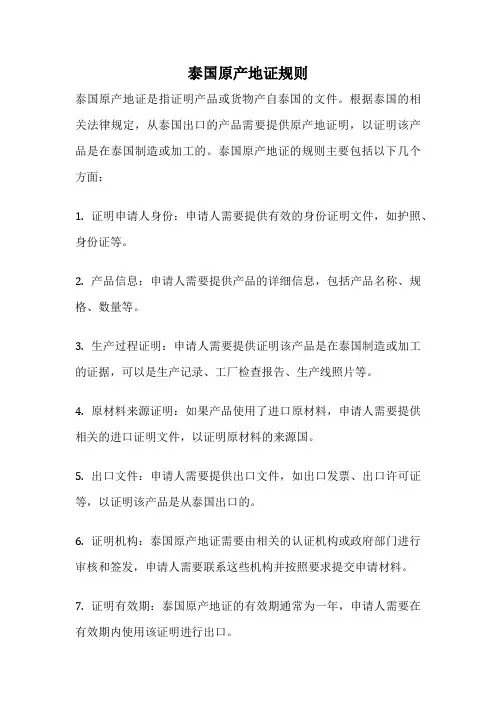 泰国原产地证规则

泰国原产地证是指证明产品或货物产自泰国的文件。根据泰国的相关法律规定，从泰国出口的产品需要提供原产地证明，以证明该产品是在泰国制造或加工的。泰国原产地证的规则主要包括以下几个方面：

1. 证明申请人身份：申请人需要提供有效的身份证明文件，如护照、身份证等。

2. 产品信息：申请人需要提供产品的详细信息，包括产品名称、规格、数量等。

3. 生产过程证明：申请人需要提供证明该产品是在泰国制造或加工的证据，可以是生产记录、工厂检查报告、生产线照片等。

4. 原材料来源证明：如果产品使用了进口原材料，申请人需要提供相关的进口证明文件，以证明原材料的来源国。

5. 出口文件：申请人需要提供出口文件，如出口发票、出口许可证等，以证明该产品是从泰国出口的。

6. 证明机构：泰国原产地证需要由相关的认证机构或政府部门进行审核和签发，申请人需要联系这些机构并按照要求提交申请材料。

7. 证明有效期：泰国原产地证的有效期通常为一年，申请人需要在有效期内使用该证明进行出口。